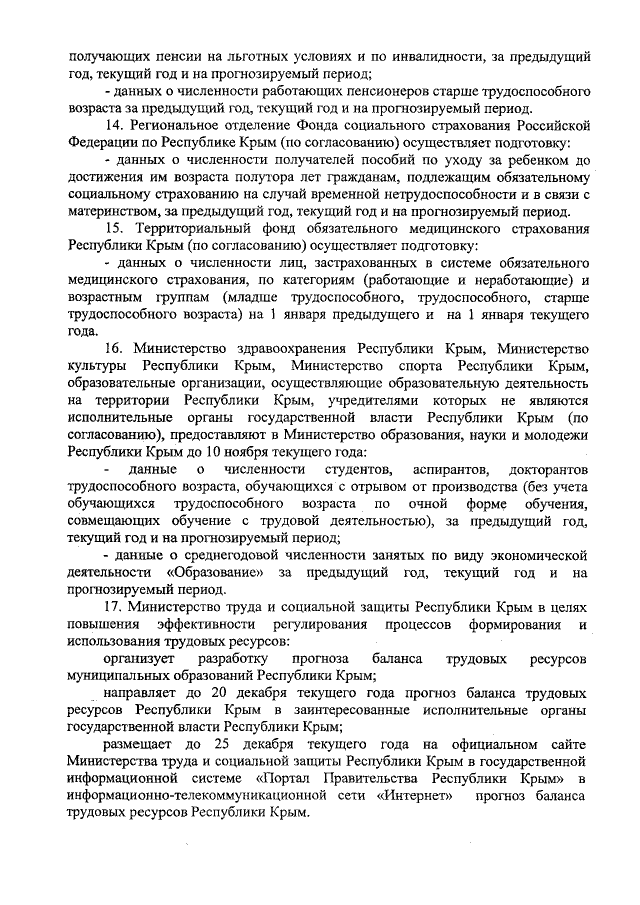 получающих пенсии на льготных условиях и по инвалидности, за предыдущий год, текущий год и на прогнозируемый период;

- данных о численности работающих пенсионеров старше трудоспособного возраста за предыдущий год, текущий год и на прогнозируемый период.

14. Региональное отделение Фонда социального страхования Российской Федерации по Республике Крым (по согласованию) осуществляет подготовку:

- данных о численности получателей пособий по уходу за ребенком до достижения им возраста полутора лет гражданам, подлежащим обязательному социальному страхованию на случай временной нетрудоспособности и в связи с материнством, за предыдущий год, текущий год и на прогнозируемый период.

15. Территориальный фонд обязательного медицинского страхования Республики Крым (по согласованию) осуществляет подготовку:

- данных о численности лиц, застрахованных в системе обязательного медицинского страхования, по категориям (работающие и неработающие) и возрастным группам (младше трудоспособного, трудоспособного, старше трудоспособного возраста) на 1 января предыдущего и на 1 января текущего года.

16. Министерство здравоохранения Республики Крым, Министерство культуры Республики Крым, Министерство спорта Республики Крым, образовательные организации, осуществляющие образовательную деятельность на территории Республики Крым, учредителями которых не являются исполнительные органы государственной власти Республики Крым (по согласованию), предоставляют в Министерство образования, науки и молодежи Республики Крым до 10 ноября текущего года:

- данные о численности студентов, аспирантов, докторантов трудоспособного возраста, обучающихся с отрывом от производства (без учета обучающихся трудоспособного возраста по очной форме обучения, совмещающих обучение с трудовой деятельностью), за предыдущий год, текущий год и на прогнозируемый период;

- данные о среднегодовой численности занятых по виду экономической деятельности «Образование» за предыдущий год, текущий год и на прогнозируемый период.

17. Министерство труда и социальной защиты Республики Крым в целях повышения эффективности регулирования процессов формирования и использования трудовых ресурсов:

организует разработку прогноза баланса трудовых ресурсов муниципальных образований Республики Крым;

направляет до 20 декабря текущего года прогноз баланса трудовых ресурсов Республики Крым в заинтересованные исполнительные органы государственной власти Республики Крым;

размещает до 25 декабря текущего года на официальном сайте Министерства труда и социальной защиты Республики Крым в государственной информационной системе «Портал Правительства Республики Крым» в информационно-телекоммуникационной сети «Интернет» прогноз баланса трудовых ресурсов Республики Крым.